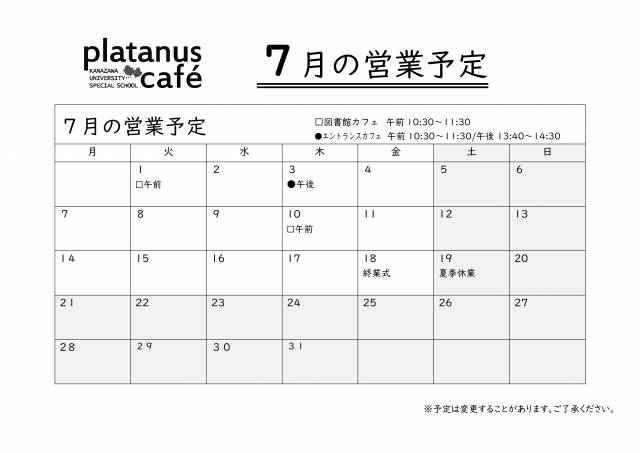 platanus café
KANAZAWA UNIVERSITY SPECIAL SCHOOL

7月の営業予定

7月の営業予定

□図書館カフェ　午前 10:30～11:30
●エントランスカフェ　午前 10:30～11:30/午後 13:40～14:30

| 月 | 火 | 水 | 木 | 金 | 土 | 日 |
|---|---|---|---|---|---|---|
| | 1 □午前 | 2 | 3 ●午後 | 4 | 5 | 6 |
| 7 | 8 | 9 | 10 □午前 | 11 | 12 | 13 |
| 14 | 15 | 16 | 17 | 18 終業式 | 19 夏季休業 | 20 |
| 21 | 22 | 23 | 24 | 25 | 26 | 27 |
| 28 | 29 | 30 | 31 | | | |

※予定は変更することがあります。ご了承ください。